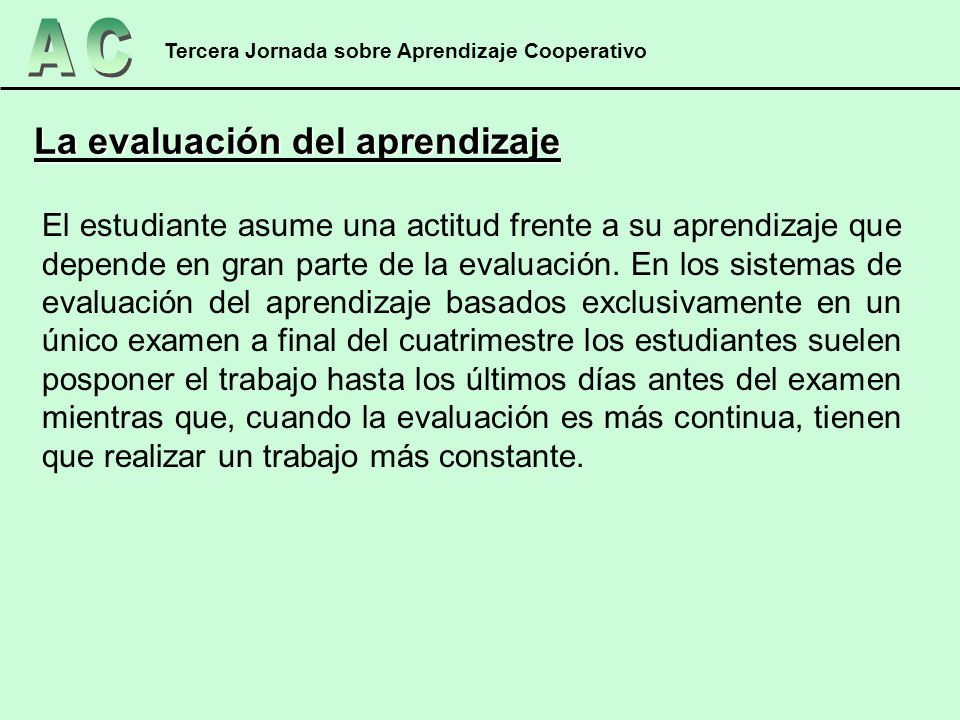 AC

Tercera Jornada sobre Aprendizaje Cooperativo

La evaluación del aprendizaje

El estudiante asume una actitud frente a su aprendizaje que depende en gran parte de la evaluación. En los sistemas de evaluación del aprendizaje basados exclusivamente en un único examen a final del cuatrimestre los estudiantes suelen posponer el trabajo hasta los últimos días antes del examen mientras que, cuando la evaluación es más continua, tienen que realizar un trabajo más constante.